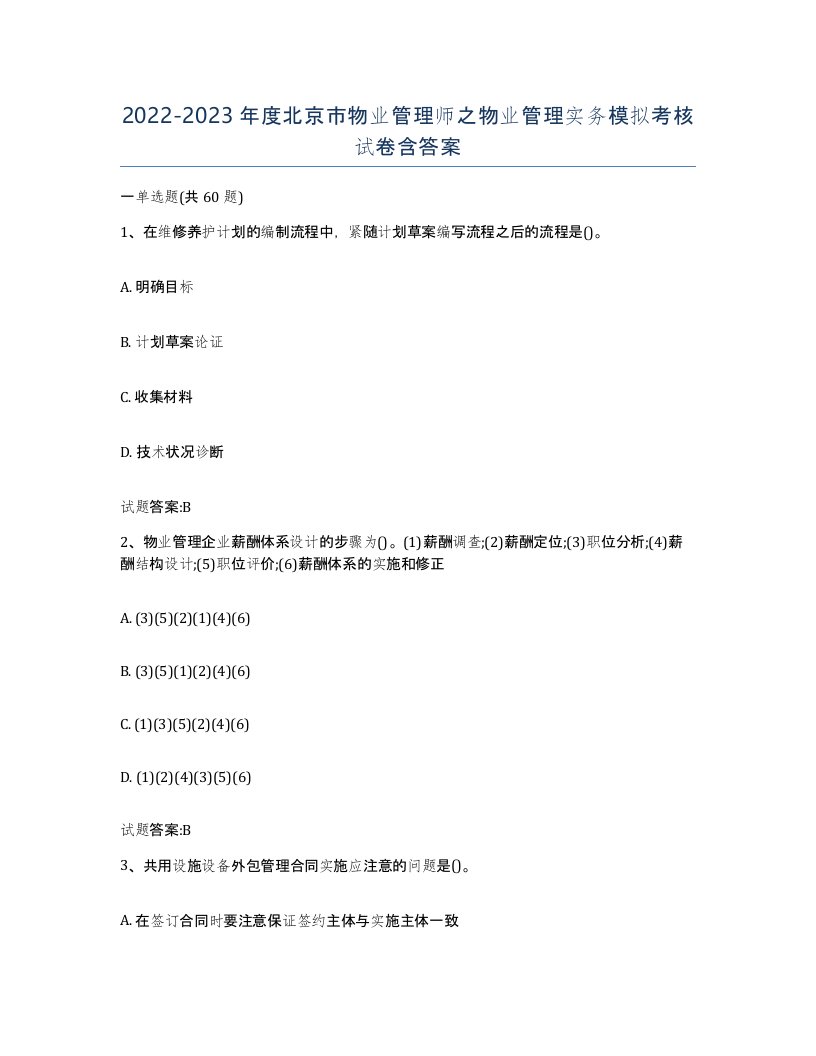 2022-2023年度北京市物业管理师之物业管理实务模拟考核试卷含答案

一单选题(共60题)

1、在维修养护计划的编制流程中，紧随计划草案编写流程之后的流程是()。

A. 明确目标

B. 计划草案论证

C. 收集材料

D. 技术状况诊断

试题答案:B

2、物业管理企业薪酬体系设计的步骤为()。(1)薪酬调查;(2)薪酬定位;(3)职位分析;(4)薪酬结构设计;(5)职位评价;(6)薪酬体系的实施和修正

A. (3)(5)(2)(1)(4)(6)

B. (3)(5)(1)(2)(4)(6)

C. (1)(3)(5)(2)(4)(6)

D. (1)(2)(4)(3)(5)(6)

试题答案:B

3、共用设施设备外包管理合同实施应注意的问题是()。

A. 在签订合同时要注意保证签约主体与实施主体一致